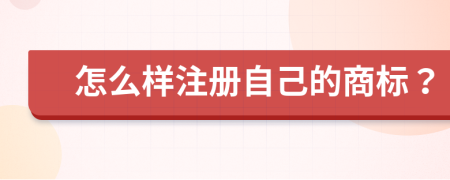 怎么样注册自己的商标？